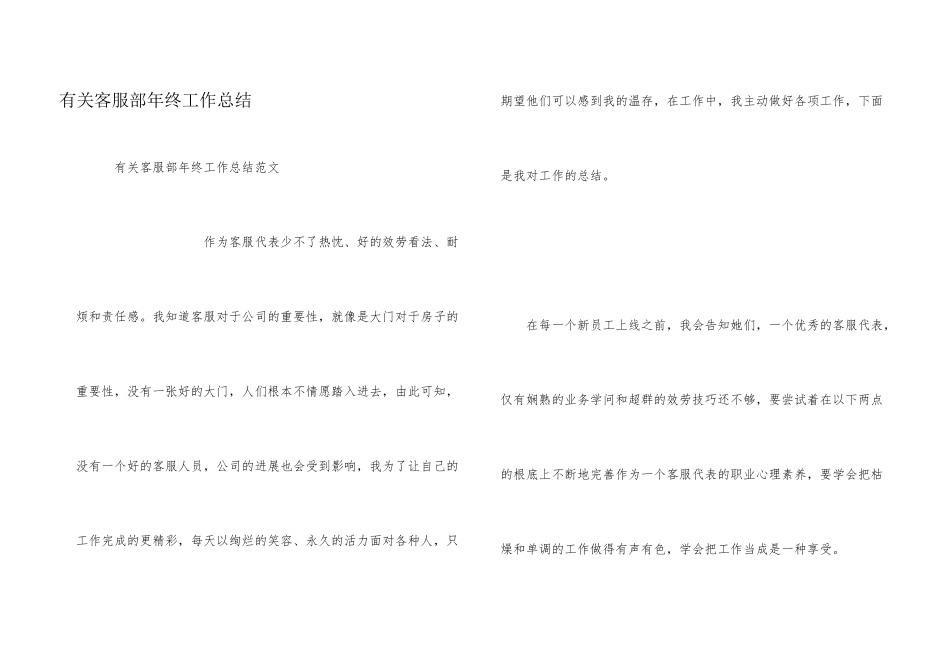 有关客服部年终工作总结

有关客服部年终工作总结范文

作为客服代表少不了热忱、好的效劳看法、耐烦和责任感。我知道客服对于公司的重要性，就像是大门对于房子的重要性，没有一张好的大门，人们根本不情愿踏入进去，由此可知，没有一个好的客服人员，公司的进展也会受到影响，我为了让自己的工作完成的更精彩，每天以绚烂的笑容、永久的活力面对各种人，只期望他们可以感到我的温存，在工作中，我主动做好各项工作，下面是我对工作的总结。

在每一个新员工上线之前，我会告知她们，一个优秀的客服代表，仅有娴熟的业务学问和超群的效劳技巧还不够，要尝试着在以下两点的根底上不断地完善作为一个客服代表的职业心理素养，要学会把枯燥和单调的工作做得有声有色，学会把工作当成是一种享受。